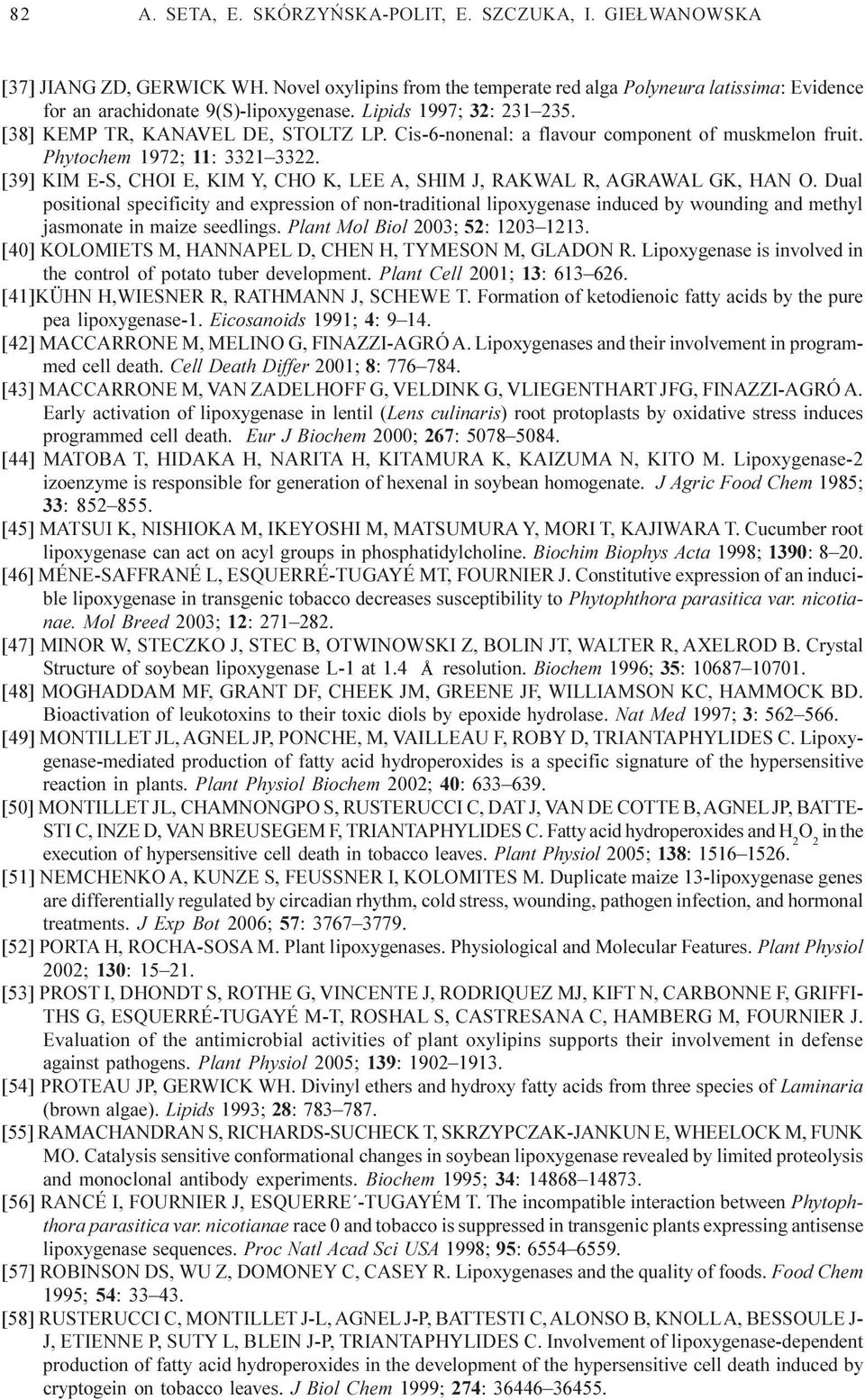 82 A. SETA, E. SKÓRZYŃSKA-POLIT, E. SZCZUKA, I. GIEŁWANOWSKA

[37] JIANG ZD, GERWICK WH. Novel oxylipins from the temperate red alga Polyneura latissima: Evidence for an arachidonate 9(S)-lipoxygenase. Lipids 1997; 32: 231–235.

[38] KEMP TR, KANAVEL DE, STOLTZ LP. Cis-6-nonenal: a flavour component of muskmelon fruit. Phytochem 1972; 11: 3321–3322.

[39] KIM E-S, CHOI E, KIM Y, CHO K, LEE A, SHIM J, RAKWAL R, AGRAWAL GK, HAN O. Dual positional specificity and expression of non-traditional lipoxygenase induced by wounding and methyl jasmonate in maize seedlings. Plant Mol Biol 2003; 52: 1203–1213.

[40] KOLOMIETS M, HANNAPEL D, CHEN H, TYMESON M, GLADON R. Lipoxygenase is involved in the control of potato tuber development. Plant Cell 2001; 13: 613–626.

[41]KÜHN H,WIESNER R, RATHMANN J, SCHEWE T. Formation of ketodienoic fatty acids by the pure pea lipoxygenase-1. Eicosanoids 1991; 4: 9–14.

[42] MACCARRONE M, MELINO G, FINAZZI-AGRÓ A. Lipoxygenases and their involvement in programmed cell death. Cell Death Differ 2001; 8: 776–784.

[43] MACCARRONE M, VAN ZADELHOFF G, VELDINK G, VLIEGENTHART JFG, FINAZZI-AGRÓ A. Early activation of lipoxygenase in lentil (Lens culinaris) root protoplasts by oxidative stress induces programmed cell death. Eur J Biochem 2000; 267: 5078–5084.

[44] MATOBA T, HIDAKA H, NARITA H, KITAMURA K, KAIZUMA N, KITO M. Lipoxygenase-2 izoenzyme is responsible for generation of hexenal in soybean homogenate. J Agric Food Chem 1985; 33: 852–855.

[45] MATSUI K, NISHIOKA M, IKEYOSHI M, MATSUMURA Y, MORI T, KAJIWARA T. Cucumber root lipoxygenase can act on acyl groups in phosphatidylcholine. Biochim Biophys Acta 1998; 1390: 8–20.

[46] MÉNE-SAFFRANÉ L, ESQUERRÉ-TUGAYÉ MT, FOURNIER J. Constitutive expression of an inducible lipoxygenase in transgenic tobacco decreases susceptibility to Phytophthora parasitica var. nicotianae. Mol Breed 2003; 12: 271–282.

[47] MINOR W, STECZKO J, STEC B, OTWINOWSKI Z, BOLIN JT, WALTER R, AXELROD B. Crystal Structure of soybean lipoxygenase L-1 at 1.4 Å resolution. Biochem 1996; 35: 10687–10701.

[48] MOGHADDAM MF, GRANT DF, CHEEK JM, GREENE JF, WILLIAMSON KC, HAMMOCK BD. Bioactivation of leukotoxins to their toxic diols by epoxide hydrolase. Nat Med 1997; 3: 562–566.

[49] MONTILLET JL, AGNEL JP, PONCHE, M, VAILLEAU F, ROBY D, TRIANTAPHYLIDES C. Lipoxygenase-mediated production of fatty acid hydroperoxides is a specific signature of the hypersensitive reaction in plants. Plant Physiol Biochem 2002; 40: 633–639.

[50] MONTILLET JL, CHAMNONGPO S, RUSTERUCCI C, DAT J, VAN DE COTTE B, AGNEL JP, BATTESTI C, INZE D, VAN BREUSEGEM F, TRIANTAPHYLIDES C. Fatty acid hydroperoxides and $H_2O_2$ in the execution of hypersensitive cell death in tobacco leaves. Plant Physiol 2005; 138: 1516–1526.

[51] NEMCHENKO A, KUNZE S, FEUSSNER I, KOLOMITES M. Duplicate maize 13-lipoxygenase genes are differentially regulated by circadian rhythm, cold stress, wounding, pathogen infection, and hormonal treatments. J Exp Bot 2006; 57: 3767–3779.

[52] PORTA H, ROCHA-SOSA M. Plant lipoxygenases. Physiological and Molecular Features. Plant Physiol 2002; 130: 15–21.

[53] PROST I, DHONDT S, ROTHE G, VINCENTE J, RODRIQUEZ MJ, KIFT N, CARBONNE F, GRIFFITHS G, ESQUERRÉ-TUGAYÉ M-T, ROSHAL S, CASTRESANA C, HAMBERG M, FOURNIER J. Evaluation of the antimicrobial activities of plant oxylipins supports their involvement in defense against pathogens. Plant Physiol 2005; 139: 1902–1913.

[54] PROTEAU JP, GERWICK WH. Divinyl ethers and hydroxy fatty acids from three species of Laminaria (brown algae). Lipids 1993; 28: 783–787.

[55] RAMACHANDRAN S, RICHARDS-SUCHECK T, SKRZYPCZAK-JANKUN E, WHEELOCK M, FUNK MO. Catalysis sensitive conformational changes in soybean lipoxygenase revealed by limited proteolysis and monoclonal antibody experiments. Biochem 1995; 34: 14868–14873.

[56] RANCÉ I, FOURNIER J, ESQUERRE´-TUGAYÉM T. The incompatible interaction between Phytophthora parasitica var. nicotianae race 0 and tobacco is suppressed in transgenic plants expressing antisense lipoxygenase sequences. Proc Natl Acad Sci USA 1998; 95: 6554–6559.

[57] ROBINSON DS, WU Z, DOMONEY C, CASEY R. Lipoxygenases and the quality of foods. Food Chem 1995; 54: 33–43.

[58] RUSTERUCCI C, MONTILLET J-L, AGNEL J-P, BATTESTI C, ALONSO B, KNOLL A, BESSOULE J-J, ETIENNE P, SUTY L, BLEIN J-P, TRIANTAPHYLIDES C. Involvement of lipoxygenase-dependent production of fatty acid hydroperoxides in the development of the hypersensitive cell death induced by cryptogein on tobacco leaves. J Biol Chem 1999; 274: 36446–36455.